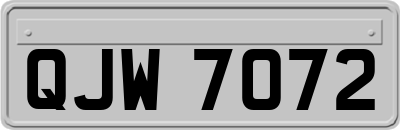 QJW 7072